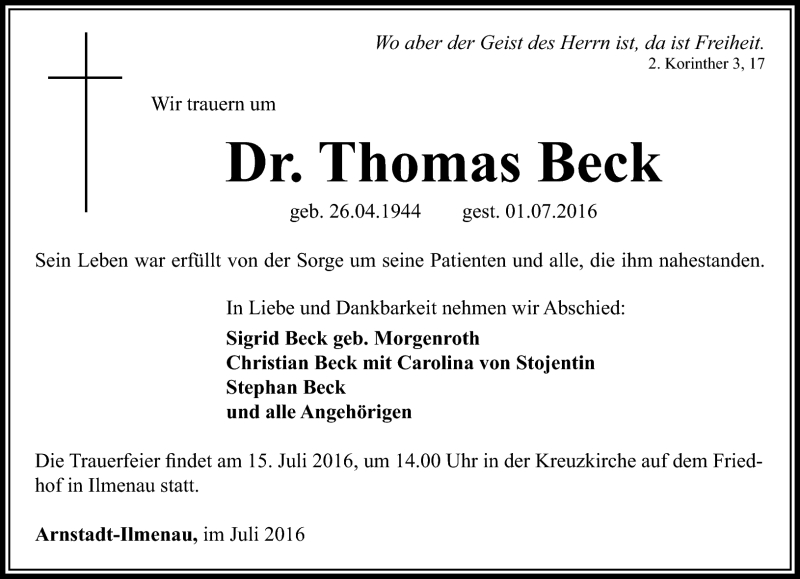 Wo aber der Geist des Herrn ist, da ist Freiheit.
2. Korinther 3, 17

Wir trauern um

Dr. Thomas Beck

geb. 26.04.1944 gest. 01.07.2016

Sein Leben war erfüllt von der Sorge um seine Patienten und alle, die ihm nahestanden.

In Liebe und Dankbarkeit nehmen wir Abschied:
Sigrid Beck geb. Morgenroth
Christian Beck mit Carolina von Stojentin
Stephan Beck
und alle Angehörigen

Die Trauerfeier findet am 15. Juli 2016, um 14.00 Uhr in der Kreuzkirche auf dem Friedhof in Ilmenau statt.

Arnstadt-Ilmenau, im Juli 2016